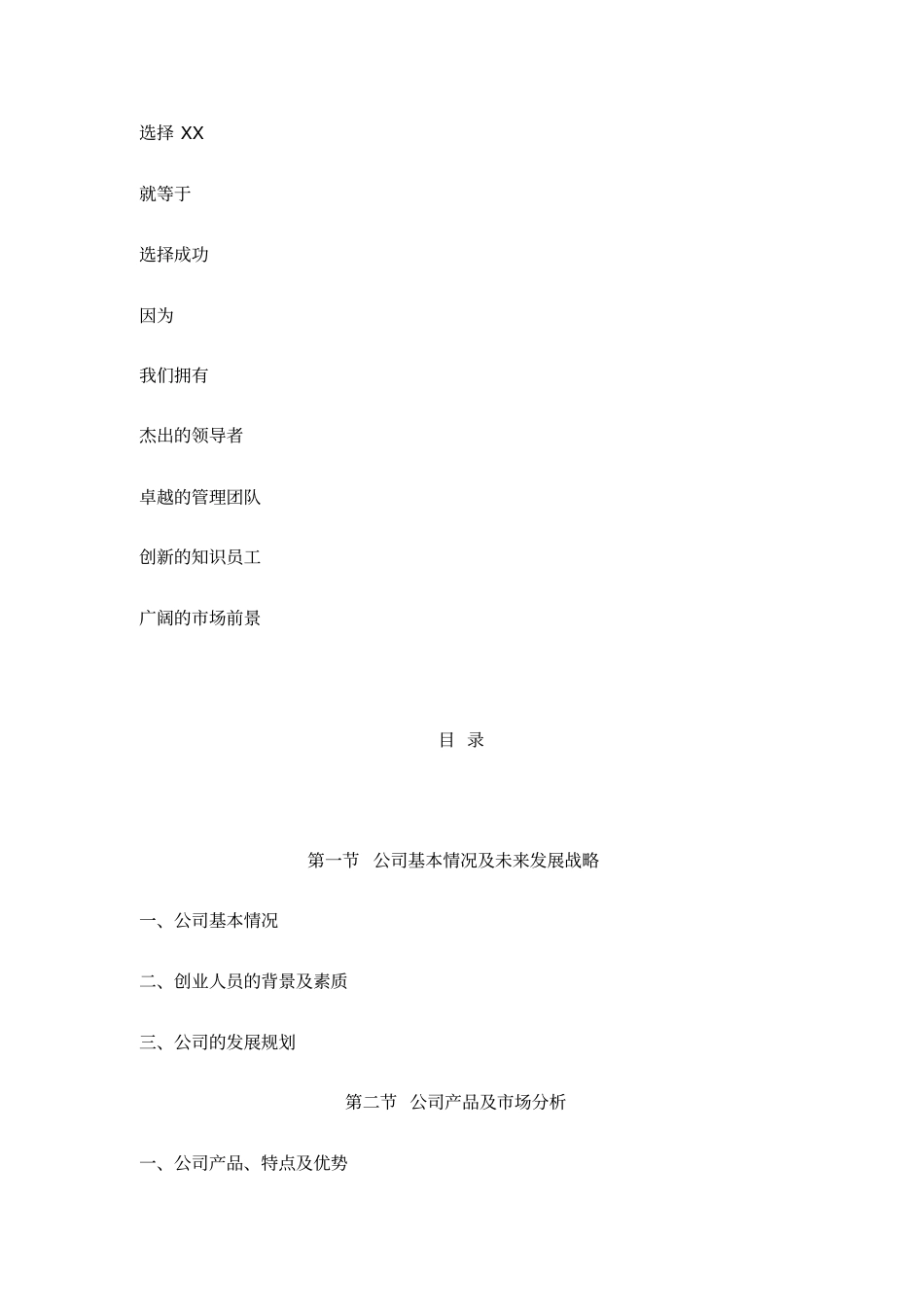 选择 XX

就等于

选择成功

因为

我们拥有

杰出的领导者

卓越的管理团队

创新的知识员工

广阔的市场前景

目 录

第一节 公司基本情况及未来发展战略

一、公司基本情况

二、创业人员的背景及素质

三、公司的发展规划

第二节 公司产品及市场分析

一、公司产品、特点及优势